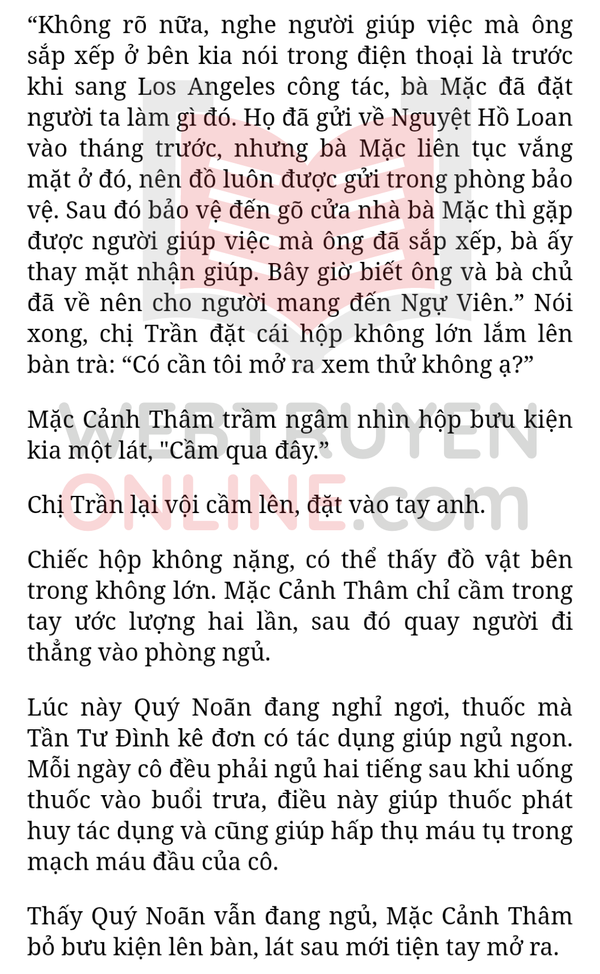 "Không rõ nữa, nghe người giúp việc mà ông sắp xếp ở bên kia nói trong điện thoại là trước khi sang Los Angeles công tác, bà Mặc đã đặt người ta làm gì đó. Họ đã gửi về Nguyệt Hồ Loan vào tháng trước, nhưng bà Mặc liên tục vắng mặt ở đó, nên đồ luôn được gửi trong phòng bảo vệ. Sau đó bảo vệ đến gõ cửa nhà bà Mặc thì gặp được người giúp việc mà ông đã sắp xếp, bà ấy thay mặt nhận giúp. Bây giờ biết ông và bà chủ đã về nên cho người mang đến Ngự Viên." Nói xong, chị Trần đặt cái hộp không lớn lắm lên bàn trà: "Có cần tôi mở ra xem thử không ạ?"

Mặc Cảnh Thâm trầm ngâm nhìn hộp bưu kiện kia một lát, "Cầm qua đây."

Chị Trần lại vội cầm lên, đặt vào tay anh.

Chiếc hộp không nặng, có thể thấy đồ vật bên trong không lớn. Mặc Cảnh Thâm chỉ cầm trong tay ước lượng hai lần, sau đó quay người đi thẳng vào phòng ngủ.

Lúc này Quý Noãn đang nghỉ ngơi, thuốc mà Tần Tư Đình kê đơn có tác dụng giúp ngủ ngon. Mỗi ngày cô đều phải ngủ hai tiếng sau khi uống thuốc vào buổi trưa, điều này giúp thuốc phát huy tác dụng và cũng giúp hấp thụ máu tụ trong mạch máu đầu của cô.

Thấy Quý Noãn vẫn đang ngủ, Mặc Cảnh Thâm bỏ bưu kiện lên bàn, lát sau mới tiện tay mở ra.

WEBTRUYEN ONLINE.com